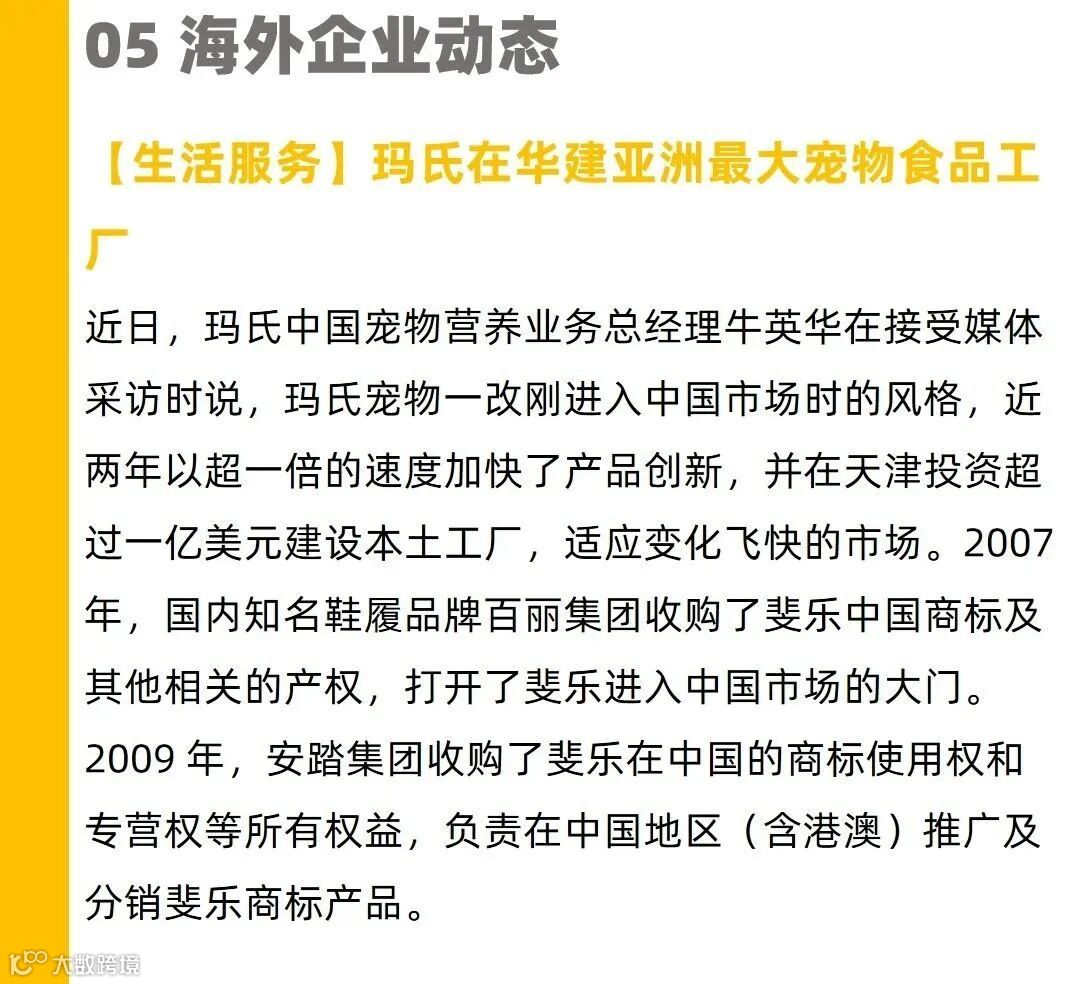 05 海外企业动态

【生活服务】玛氏在华建亚洲最大宠物食品工厂

近日，玛氏中国宠物营养业务总经理牛英华在接受媒体采访时说，玛氏宠物一改刚进入中国市场时的风格，近两年以超一倍的速度加快了产品创新，并在天津投资超过一亿美元建设本土工厂，适应变化飞快的市场。2007年，国内知名鞋履品牌百丽集团收购了斐乐中国商标及其他相关的产权，打开了斐乐进入中国市场的大门。2009 年，安踏集团收购了斐乐在中国的商标使用权和专营权等所有权益，负责在中国地区（含港澳）推广及分销斐乐商标产品。

大数跨境